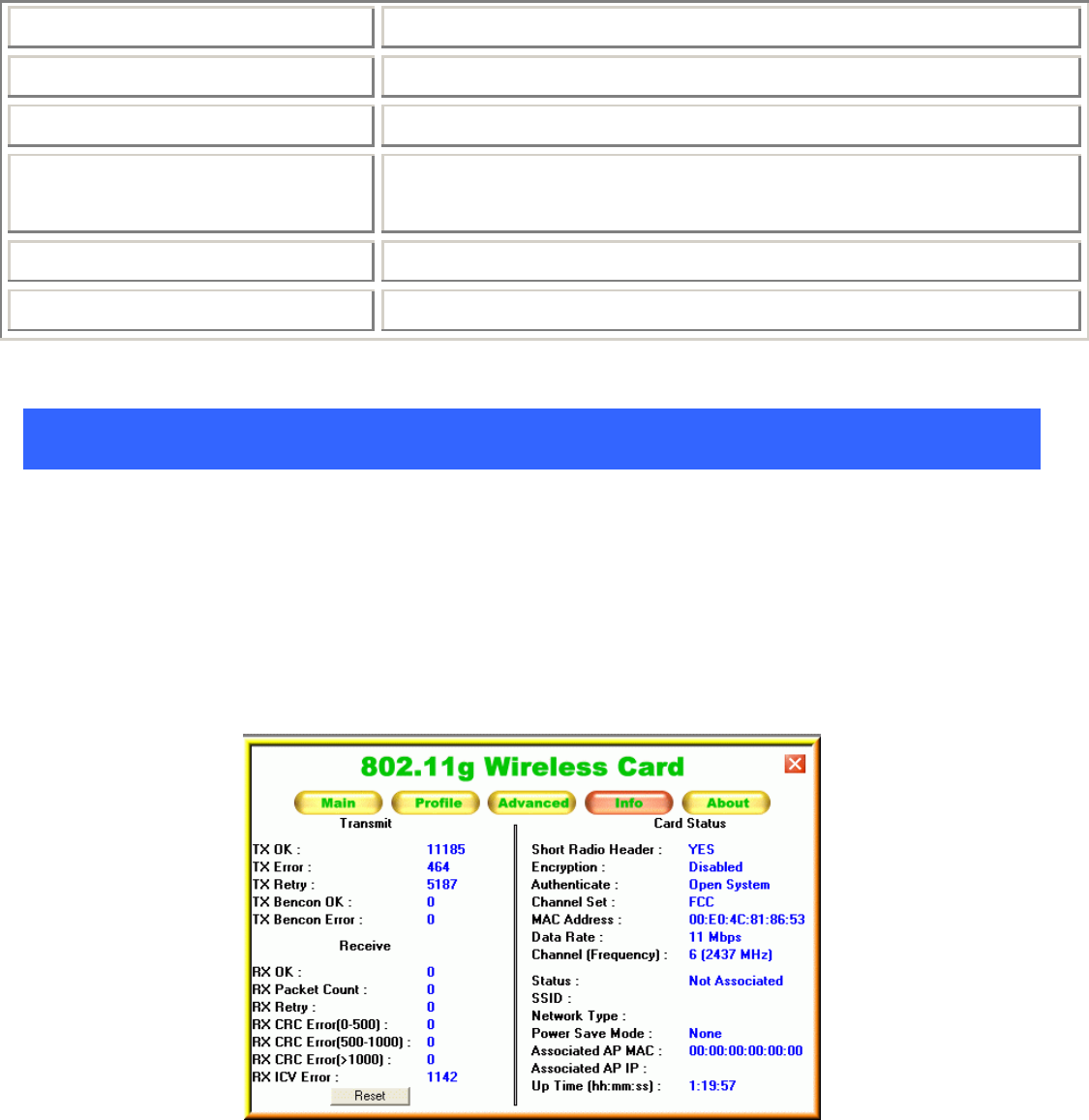 802.11g Wireless Card

Main Profile Advanced Info About

Transmit

TX OK : 11185
TX Error : 464
TX Retry : 5187
TX Bencon OK : 0
TX Bencon Error : 0

Receive

RX OK : 0
RX Packet Count : 0
RX Retry : 0
RX CRC Error(0-500) : 0
RX CRC Error(500-1000) : 0
RX CRC Error(>1000) : 0
RX ICV Error : 1142

Reset

Card Status

Short Radio Header : YES
Encryption : Disabled
Authenticate : Open System
Channel Set : FCC
MAC Address : 00:E0:4C:81:86:53
Data Rate : 11 Mbps
Channel (Frequency) : 6 (2437 MHz)

Status : Not Associated
SSID :
Network Type :
Power Save Mode : None
Associated AP MAC : 00:00:00:00:00:00
Associated AP IP :
Up Time (hh:mm:ss) : 1:19:57